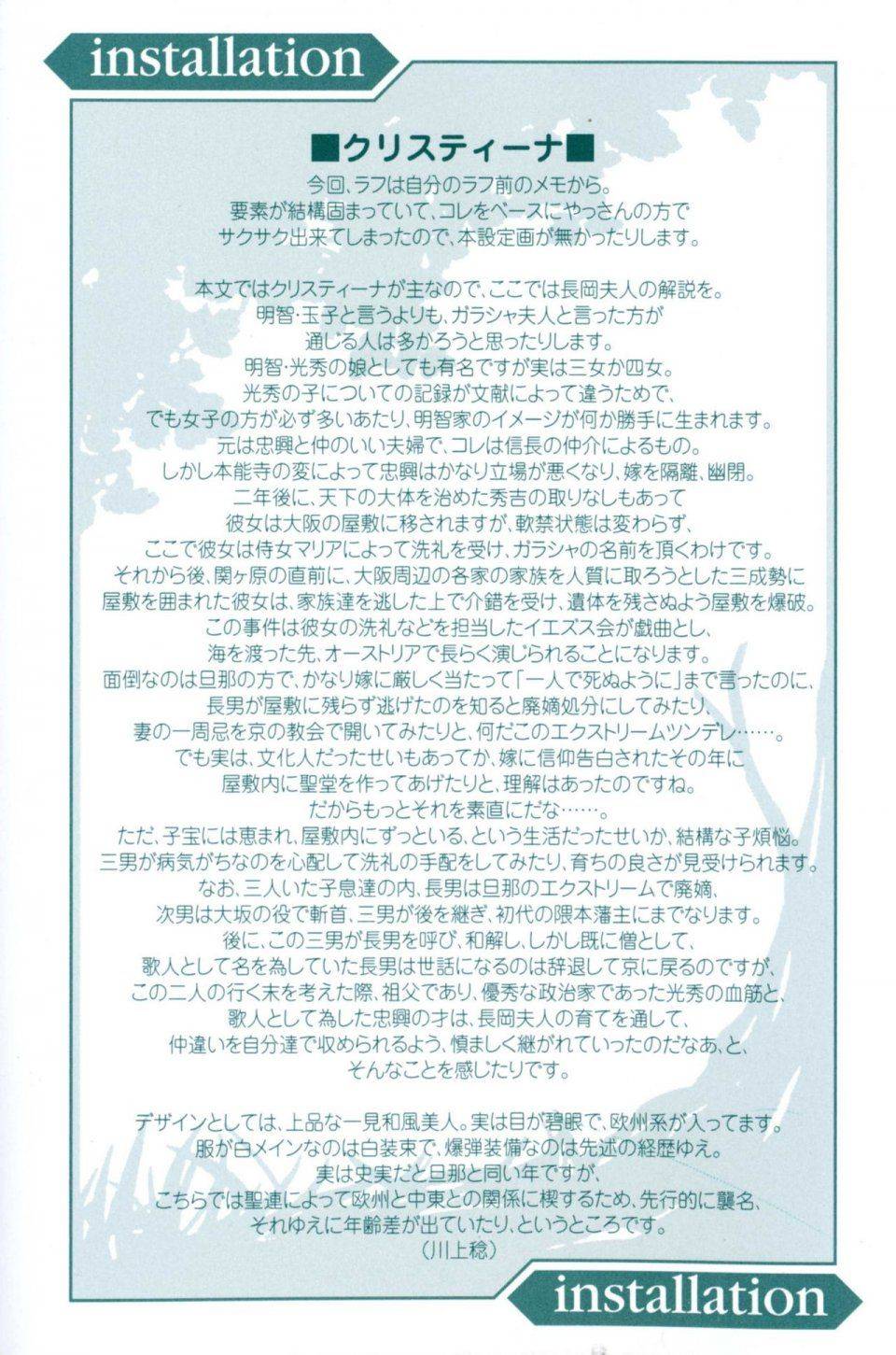 installation

■クリスティーナ■

今回、ラフは自分のラフ前のメモから。
要素が結構固まっていて、コレをベースにやっさんの方で
サクサク出来てしまったので、本設定画が無かったりします。

本文ではクリスティーナが主なので、ここでは長岡夫人の解説を。
明智・玉子と言うよりも、ガラシャ夫人と言った方が
通じる人は多かろうと思ったりします。
明智・光秀の娘としても有名ですが実は三女か四女。
光秀の子についての記録が文献によって違うためで、
でも女子の方が必ず多いあたり、明智家のイメージが何か勝手に生まれます。
元は忠興と仲のいい夫婦で、コレは信長の仲介によるもの。
しかし本能寺の変によって忠興はかなり立場が悪くなり、嫁を隔離、幽閉。
二年後に、天下の大体を治めた秀吉の取りなしもあって
彼女は大阪の屋敷に移されますが、軟禁状態は変わらず、
ここで彼女は侍女マリアによって洗礼を受け、ガラシャの名前を頂くわけです。
それから後、関ヶ原の直前に、大阪周辺の各家の家族を人質に取ろうとした三成勢に
屋敷を囲まれた彼女は、家族達を逃した上で介錯を受け、遺体を残さぬよう屋敷を爆破。
この事件は彼女の洗礼などを担当したイエズス会が戯曲とし、
海を渡った先、オーストリアで長らく演じられることになります。
面倒なのは旦那の方で、かなり嫁に厳しく当たって「一人で死ぬように」まで言ったのに、
長男が屋敷に残らず逃げたのを知ると廃嫡処分にしてみたり、
妻の一周忌を京の教会で開いてみたりと、何だこのエクストリームツンデレ……。
でも実は、文化人だったせいもあってか、嫁に信仰告白されたその年に
屋敷内に聖堂を作ってあげたりと、理解はあったのですね。
だからもっとそれを素直にだな……。
ただ、子宝には恵まれ、屋敷内にずっといる、という生活だったせいか、結構な子煩悩。
三男が病気がちなのを心配して洗礼の手配をしてみたり、育ちの良さが見受けられます。
なお、三人いた子息達の内、長男は旦那のエクストリームで廃嫡、
次男は大坂の役で斬首、三男が後を継ぎ、初代の隈本藩主にまでなります。
後に、この三男が長男を呼び、和解し、しかし既に僧として、
歌人として名を為していた長男は世話になるのは辞退して京に戻るのですが、
この二人の行く末を考えた際、祖父であり、優秀な政治家であった光秀の血筋と、
歌人として為した忠興の才は、長岡夫人の育てを通して、
仲違いを自分達で収められるよう、慎ましく継がれていったのだなあ、と、
そんなことを感じたりです。

デザインとしては、上品な一見和風美人。実は目が碧眼で、欧州系が入ってます。
服が白メインなのは白装束で、爆弾装備なのは先述の経歴ゆえ。
実は史実だと旦那と同い年ですが、
こちらでは聖連によって欧州と中東との関係に楔するため、先行的に襲名、
それゆえに年齢差が出ていたり、というところです。
（川上稔）

installation